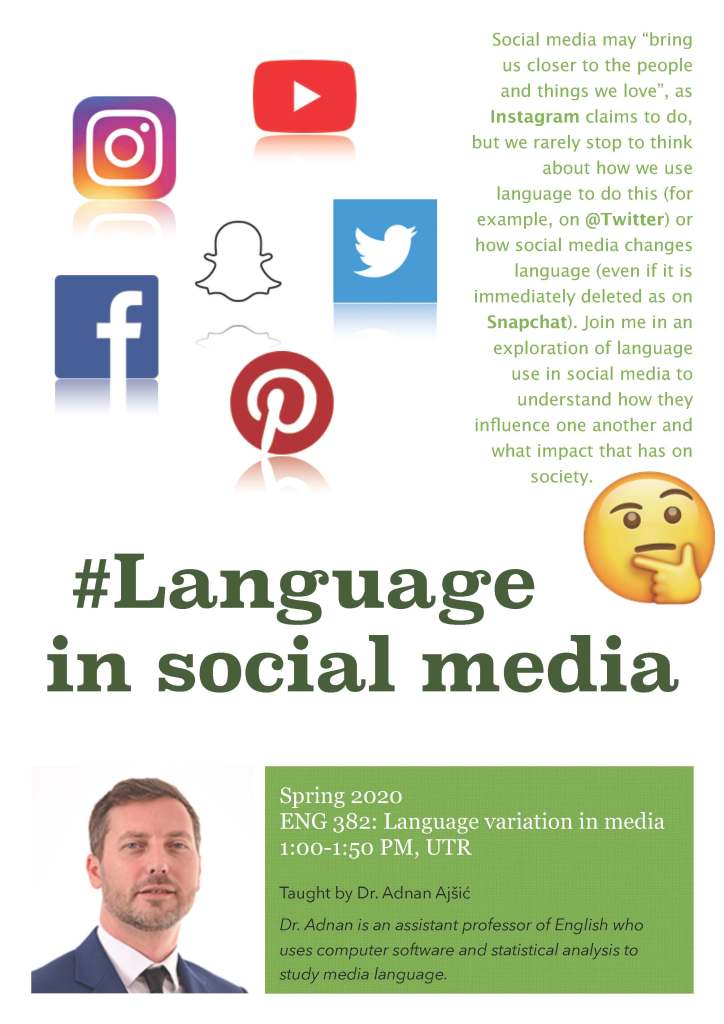 Social media may "bring us closer to the people and things we love", as Instagram claims to do, but we rarely stop to think about how we use language to do this (for example, on @Twitter) or how social media changes language (even if it is immediately deleted as on Snapchat). Join me in an exploration of language use in social media to understand how they influence one another and what impact that has on society.

#Language in social media

Spring 2020
ENG 382: Language variation in media
1:00-1:50 PM, UTR

Taught by Dr. Adnan Ajšić

Dr. Adnan is an assistant professor of English who uses computer software and statistical analysis to study media language.